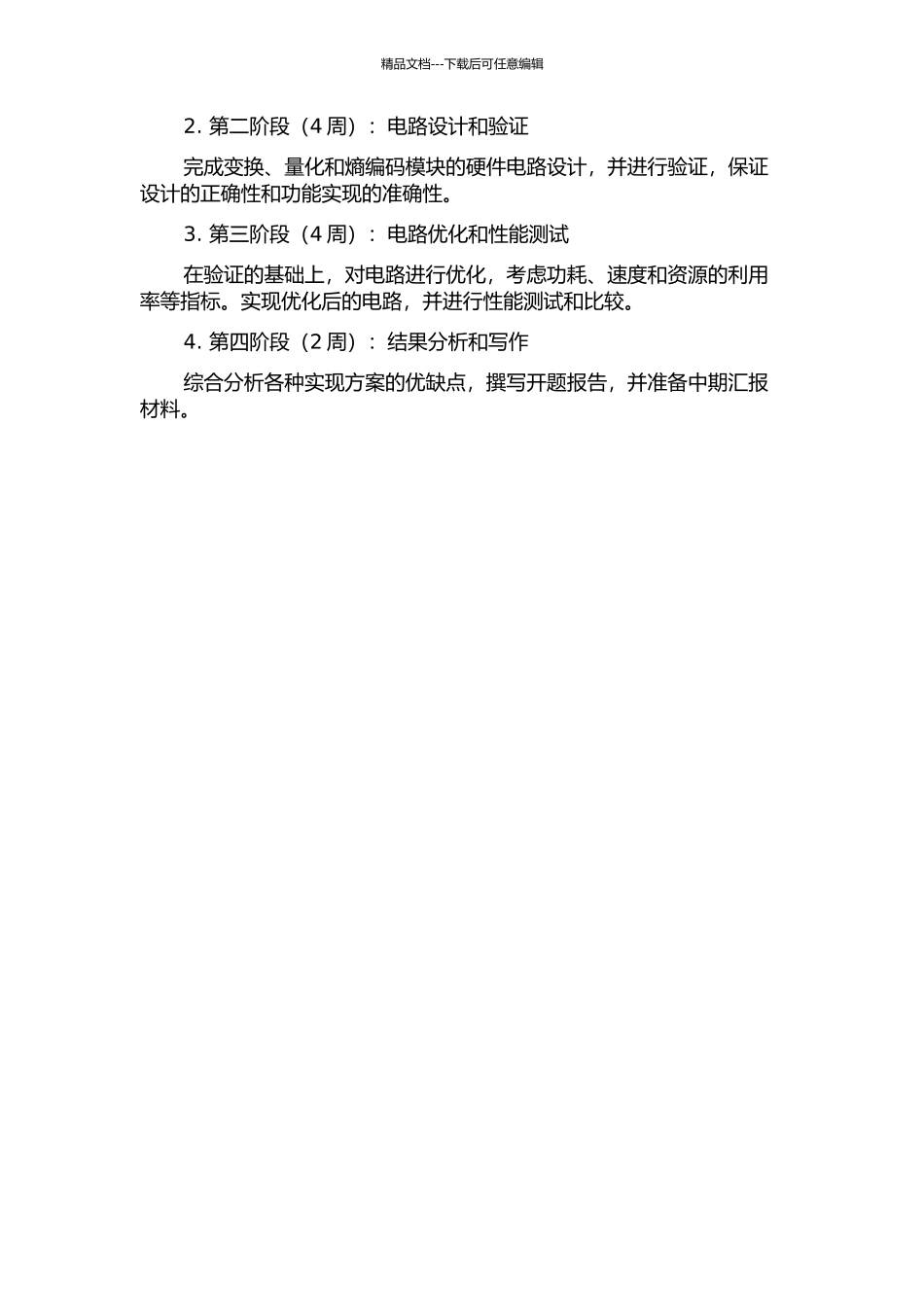 精品文档---下载后可任意编辑

2. 第二阶段（4 周）：电路设计和验证

完成变换、量化和熵编码模块的硬件电路设计，并进行验证，保证设计的正确性和功能实现的准确性。

3. 第三阶段（4 周）：电路优化和性能测试

在验证的基础上，对电路进行优化，考虑功耗、速度和资源的利用率等指标。实现优化后的电路，并进行性能测试和比较。

4. 第四阶段（2 周）：结果分析和写作

综合分析各种实现方案的优缺点，撰写开题报告，并准备中期汇报材料。